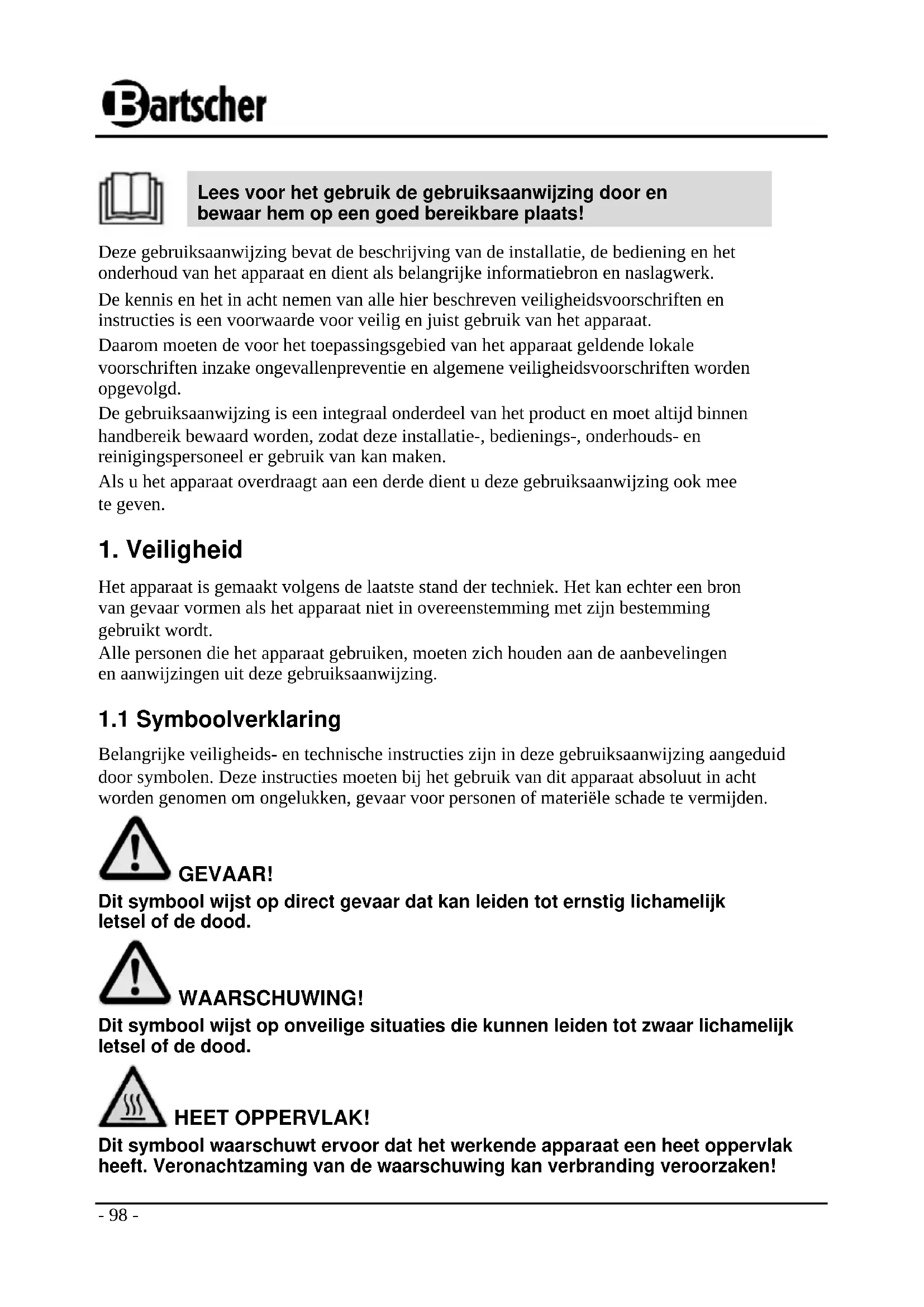 Bartscher

Lees voor het gebruik de gebruiksaanwijzing door en bewaar hem op een goed bereikbare plaats!

Deze gebruiksaanwijzing bevat de beschrijving van de installatie, de bediening en het onderhoud van het apparaat en dient als belangrijke informatiebron en naslagwerk.

De kennis en het in acht nemen van alle hier beschreven veiligheidsvoorschriften en instructies is een voorwaarde voor veilig en juist gebruik van het apparaat.

Daarom moeten de voor het toepassingsgebied van het apparaat geldende lokale voorschriften inzake ongevallenpreventie en algemene veiligheidsvoorschriften worden opgevolgd.

De gebruiksaanwijzing is een integraal onderdeel van het product en moet altijd binnen handbereik bewaard worden, zodat deze installatie-, bedienings-, onderhouds- en reinigingspersoneel er gebruik van kan maken.

Als u het apparaat overdraagt aan een derde dient u deze gebruiksaanwijzing ook mee te geven.

1. Veiligheid

Het apparaat is gemaakt volgens de laatste stand der techniek. Het kan echter een bron van gevaar vormen als het apparaat niet in overeenstemming met zijn bestemming gebruikt wordt.
Alle personen die het apparaat gebruiken, moeten zich houden aan de aanbevelingen en aanwijzingen uit deze gebruiksaanwijzing.

1.1 Symboolverklaring

Belangrijke veiligheids- en technische instructies zijn in deze gebruiksaanwijzing aangeduid door symbolen. Deze instructies moeten bij het gebruik van dit apparaat absoluut in acht worden genomen om ongelukken, gevaar voor personen of materiële schade te vermijden.

GEVAAR!

Dit symbool wijst op direct gevaar dat kan leiden tot ernstig lichamelijk letsel of de dood.

WAARSCHUWING!

Dit symbool wijst op onveilige situaties die kunnen leiden tot zwaar lichamelijk letsel of de dood.

HEET OPPERVLAK!

Dit symbool waarschuwt ervoor dat het werkende apparaat een heet oppervlak heeft. Veronachtzaming van de waarschuwing kan verbranding veroorzaken!

- 98 -